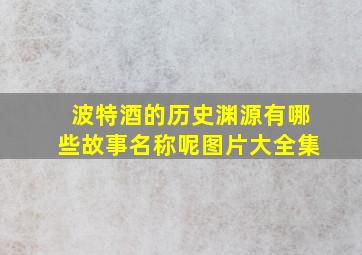 波特酒的历史渊源有哪些故事名称呢图片大全集